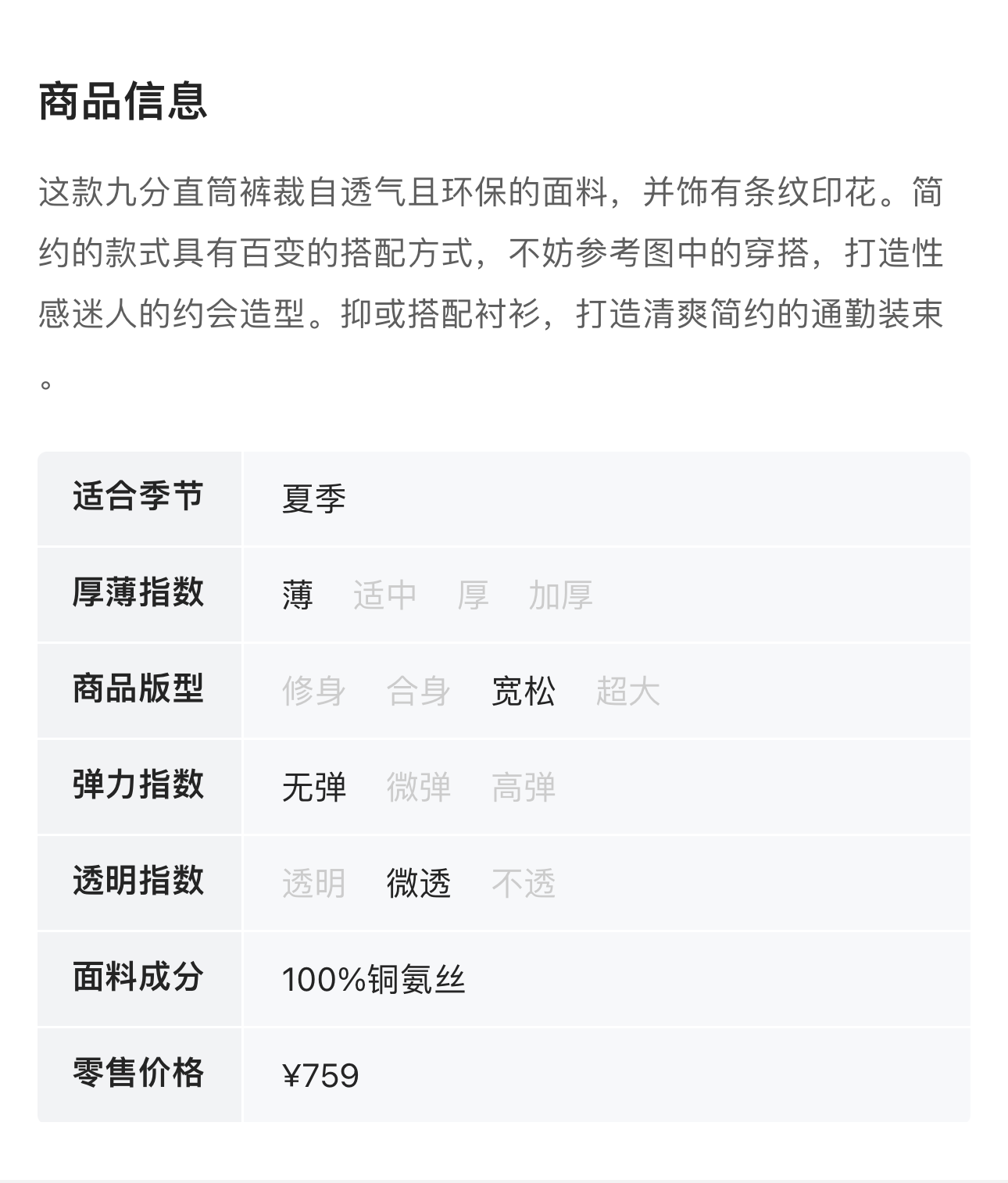 商品信息

这款九分直筒裤裁自透气且环保的面料，并饰有条纹印花。简约的款式具有百变的搭配方式，不妨参考图中的穿搭，打造性感迷人的约会造型。抑或搭配衬衫，打造清爽简约的通勤装束。

| 适合季节 | 夏季 |
|---|---|
| 厚薄指数 | 薄 适中 厚 加厚 |
| 商品版型 | 修身 合身 宽松 超大 |
| 弹力指数 | 无弹 微弹 高弹 |
| 透明指数 | 透明 微透 不透 |
| 面料成分 | 100%铜氨丝 |
| 零售价格 | ¥759 |